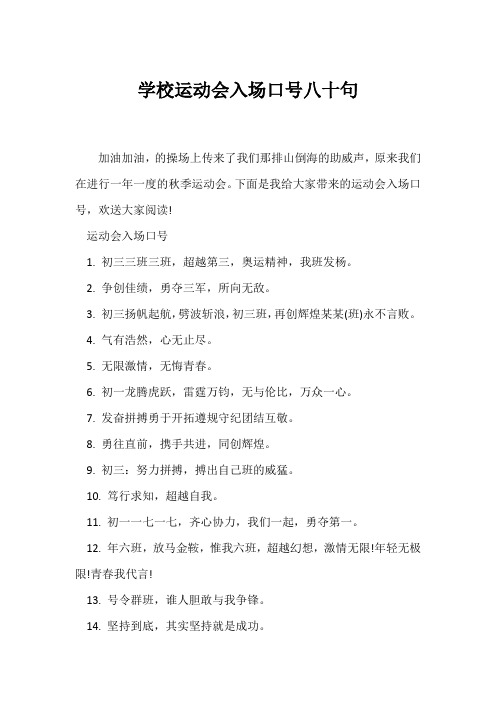 学校运动会入场口号八十句

加油加油，的操场上传来了我们那排山倒海的助威声，原来我们在进行一年一度的秋季运动会。下面是我给大家带来的运动会入场口号，欢送大家阅读!

运动会入场口号

1. 初三三班三班，超越第三，奥运精神，我班发杨。

2. 争创佳绩，勇夺三军，所向无敌。

3. 初三扬帆起航，劈波斩浪，初三班，再创辉煌某某(班)永不言败。

4. 气有浩然，心无止尽。

5. 无限激情，无悔青春。

6. 初一龙腾虎跃，雷霆万钧，无与伦比，万众一心。

7. 发奋拼搏勇于开拓遵规守纪团结互敬。

8. 勇往直前，携手共进，同创辉煌。

9. 初三：努力拼搏，搏出自己班的威猛。

10. 笃行求知，超越自我。

11. 初一一七一七，齐心协力，我们一起，勇夺第一。

12. 年六班，放马金鞍，惟我六班，超越幻想，激情无限!年轻无极限!青春我代言!

13. 号令群班，谁人胆敢与我争锋。

14. 坚持到底，其实坚持就是成功。